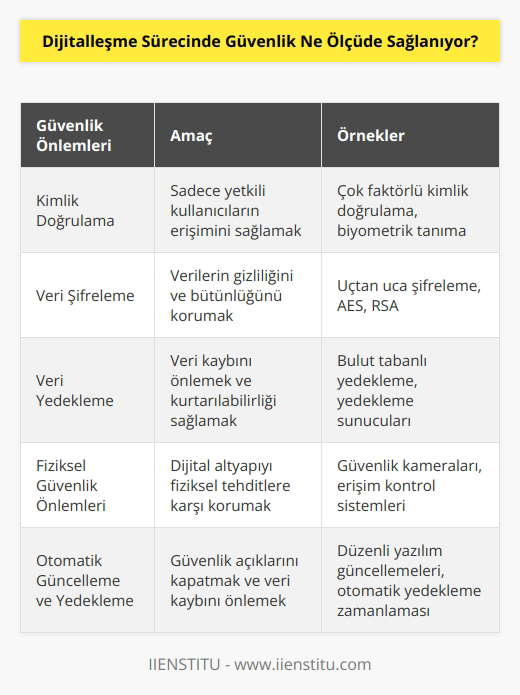 Dijitalleşme Sürecinde Güvenlik Ne Ölçüde Sağlanıyor?

| Güvenlik Önlemleri | Amaç | Örnekler |
|---|---|---|
| Kimlik Doğrulama | Sadece yetkili kullanıcıların erişimini sağlamak | Çok faktörlü kimlik doğrulama, biyometrik tanıma |
| Veri Şifreleme | Verilerin gizliliğini ve bütünlüğünü korumak | Uçtan uca şifreleme, AES, RSA |
| Veri Yedekleme | Veri kaybını önlemek ve kurtarılabilirliği sağlamak | Bulut tabanlı yedekleme, yedekleme sunucuları |
| Fiziksel Güvenlik Önlemleri | Dijital altyapıyı fiziksel tehditlere karşı korumak | Güvenlik kameraları, erişim kontrol sistemleri |
| Otomatik Güncelleme ve Yedekleme | Güvenlik açıklarını kapatmak ve veri kaybını önlemek | Düzenli yazılım güncellemeleri, otomatik yedekleme zamanlaması |

IIENSTITU - www.iienstitu.com